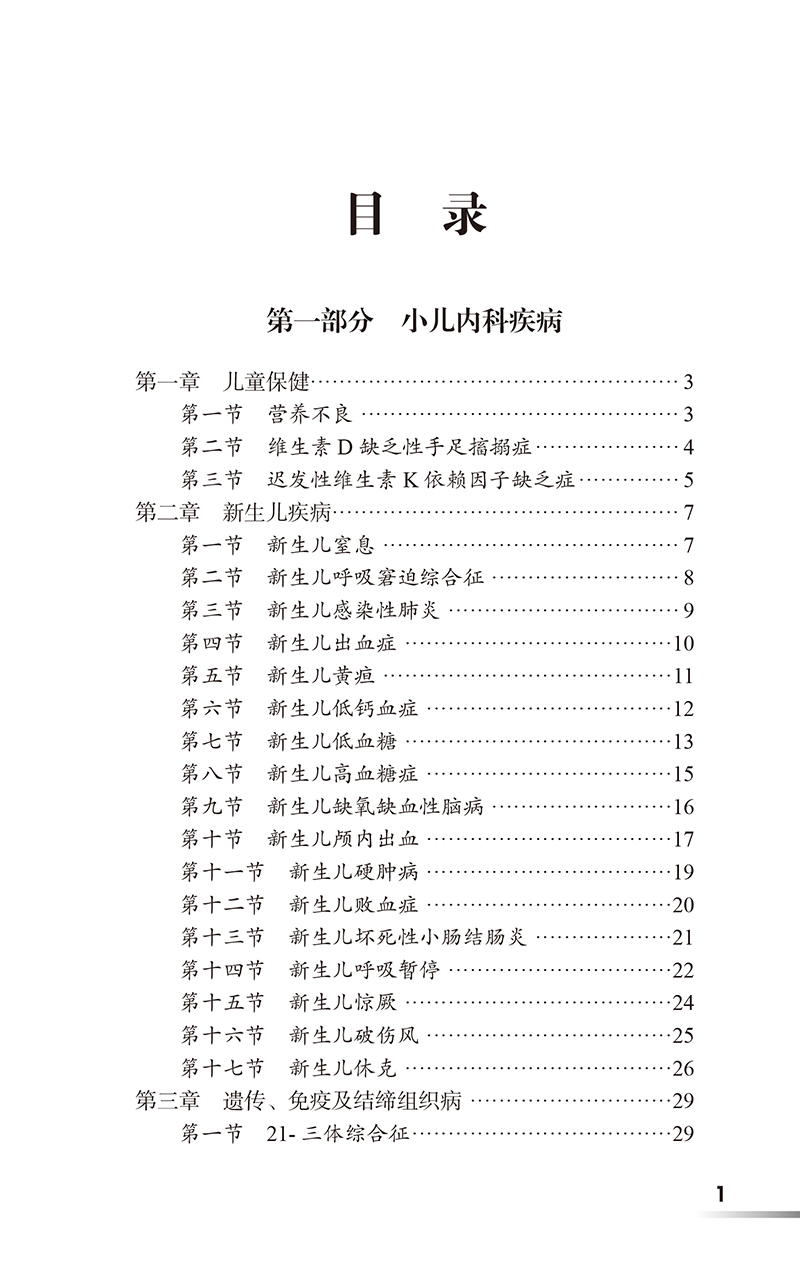 目 录

第一部分 小儿内科疾病

第一章 儿童保健 3
第一节 营养不良 3
第二节 维生素D缺乏性手足搐搦症 4
第三节 迟发性维生素K依赖因子缺乏症 5
第二章 新生儿疾病 7
第一节 新生儿窒息 7
第二节 新生儿呼吸窘迫综合征 8
第三节 新生儿感染性肺炎 9
第四节 新生儿出血症 10
第五节 新生儿黄疸 11
第六节 新生儿低钙血症 12
第七节 新生儿低血糖 13
第八节 新生儿高血糖症 15
第九节 新生儿缺氧缺血性脑病 16
第十节 新生儿颅内出血 17
第十一节 新生儿硬肿病 19
第十二节 新生儿败血症 20
第十三节 新生儿坏死性小肠结肠炎 21
第十四节 新生儿呼吸暂停 22
第十五节 新生儿惊厥 24
第十六节 新生儿破伤风 25
第十七节 新生儿休克 26
第三章 遗传、免疫及结缔组织病 29
第一节 21-三体综合征 29

1